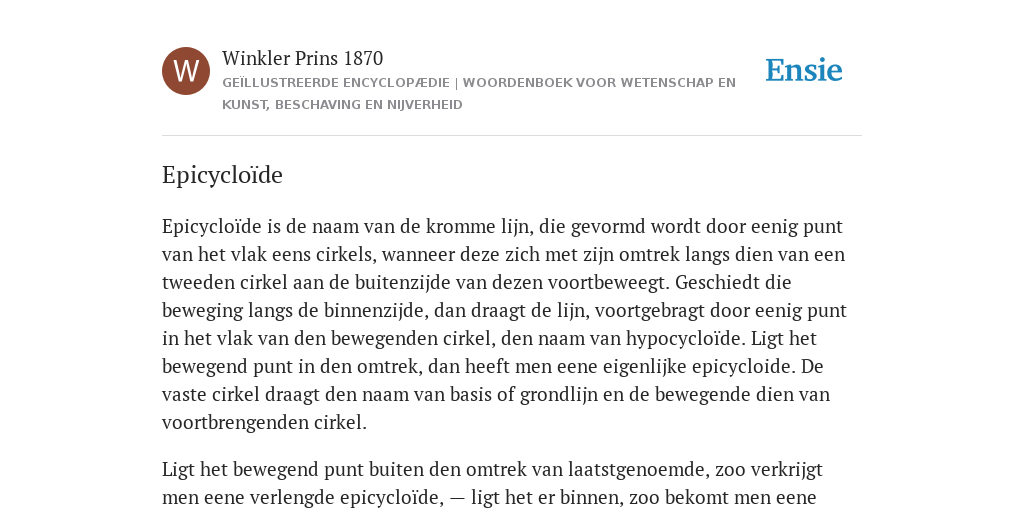 W

Winkler Prins 1870

GEÏLLUSTREERDE ENCYCLOPÆDIE | WOORDENBOEK VOOR WETENSCHAP EN KUNST, BESCHAVING EN NIJVERHEID

Ensie

Epicycloïde

Epicycloïde is de naam van de kromme lijn, die gevormd wordt door eenig punt van het vlak eens cirkels, wanneer deze zich met zijn omtrek langs dien van een tweeden cirkel aan de buitenzijde van dezen voortbeweegt. Geschiedt die beweging langs de binnenzijde, dan draagt de lijn, voortgebragt door eenig punt in het vlak van den bewegenden cirkel, den naam van hypocycloïde. Ligt het bewegend punt in den omtrek, dan heeft men eene eigenlijke epicycloide. De vaste cirkel draagt den naam van basis of grondlijn en de bewegende dien van voortbrengenden cirkel.

Ligt het bewegend punt buiten den omtrek van laatstgenoemde, zoo verkrijgt men eene verlengde epicycloïde, — ligt het er binnen, zoo bekomt men eene